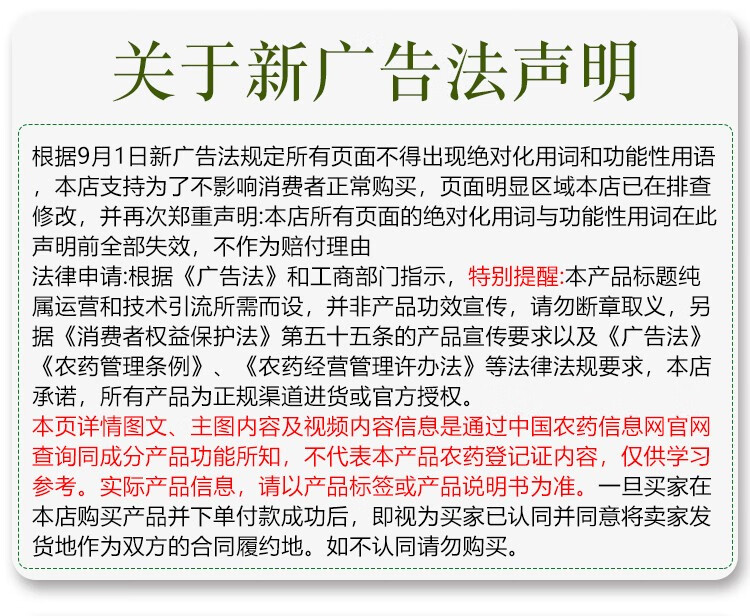 关于新广告法声明

根据9月1日新广告法规定所有页面不得出现绝对化用词和功能性用语，本店支持为了不影响消费者正常购买，页面明显区域本店已在排查修改，并再次郑重声明:本店所有页面的绝对化用词与功能性用词在此声明前全部失效，不作为赔付理由
法律申请:根据《广告法》和工商部门指示，特别提醒:本产品标题纯属运营和技术引流所需而设，并非产品功效宣传，请勿断章取义，另据《消费者权益保护法》第五十五条的产品宣传要求以及《广告法》《农药管理条例》、《农药经营管理许办法》等法律法规要求，本店承诺，所有产品为正规渠道进货或官方授权。
本页详情图文、主图内容及视频内容信息是通过中国农药信息网官网查询同成分产品功能所知，不代表本产品农药登记证内容，仅供学习参考。实际产品信息，请以产品标签或产品说明书为准。一旦买家在本店购买产品并下单付款成功后，即视为买家已认同并同意将卖家发货地作为双方的合同履约地。如不认同请勿购买。